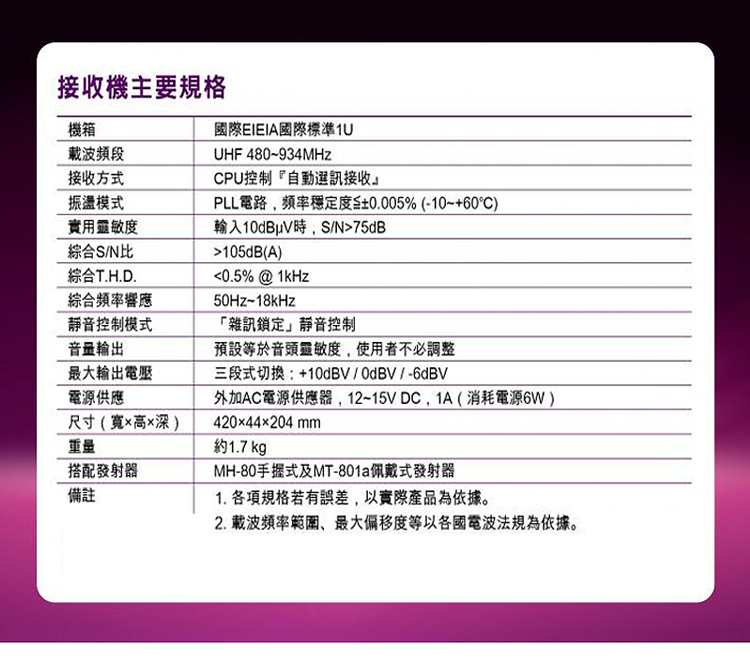 接收機主要規格

| 機箱 | 國際EIEIA國際標準1U |
|---|---|
| 載波頻段 | UHF 480~934MHz |
| 接收方式 | CPU控制『自動選訊接收』 |
| 振盪模式 | PLL電路，頻率穩定度≦±0.005% (-10~+60°C) |
| 實用靈敏度 | 輸入10dBμV時，S/N>75dB |
| 綜合S/N比 | >105dB(A) |
| 綜合T.H.D. | <0.5% @ 1kHz |
| 綜合頻率響應 | 50Hz~18kHz |
| 靜音控制模式 | 「雜訊鎖定」靜音控制 |
| 音量輸出 | 預設等於音頭靈敏度，使用者不必調整 |
| 最大輸出電壓 | 三段式切換：+10dBV / 0dBV / -6dBV |
| 電源供應 | 外加AC電源供應器，12~15V DC，1A（消耗電源6W） |
| 尺寸（寬×高×深） | 420×44×204 mm |
| 重量 | 約1.7 kg |
| 搭配發射器 | MH-80手握式及MT-801a佩戴式發射器 |
| 備註 | 1. 各項規格若有誤差，以實際產品為依據。 2. 載波頻率範圍、最大偏移度等以各國電波法規為依據。 |